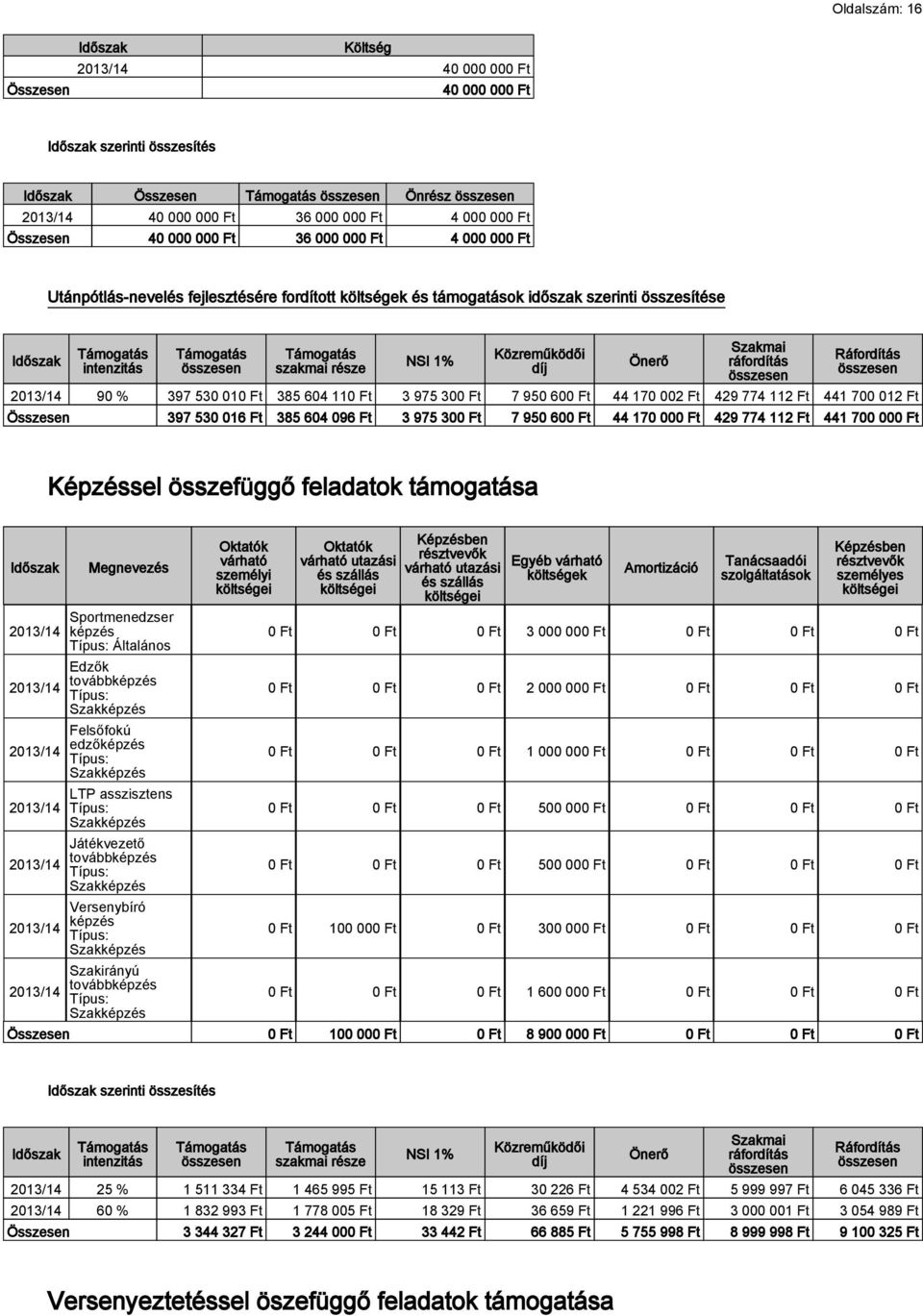 Oldalszám: 16

| Időszak | Költség |
|---|---|
| 2013/14 | 40 000 000 Ft |
| Összesen | 40 000 000 Ft |

Időszak szerinti összesítés

| Időszak | Összesen | Támogatás összesen | Önrész összesen |
|---|---|---|---|
| 2013/14 | 40 000 000 Ft | 36 000 000 Ft | 4 000 000 Ft |
| Összesen | 40 000 000 Ft | 36 000 000 Ft | 4 000 000 Ft |

Utánpótlás-nevelés fejlesztésére fordított költségek és támogatások időszak szerinti összesítése

| Időszak | Támogatás intenzitás | Támogatás összesen | Támogatás szakmai része | NSI 1% | Közreműködői díj | Önerő | Szakmai ráfordítás összesen | Ráfordítás összesen |
|---|---|---|---|---|---|---|---|---|
| 2013/14 | 90 % | 397 530 010 Ft | 385 604 110 Ft | 3 975 300 Ft | 7 950 600 Ft | 44 170 002 Ft | 429 774 112 Ft | 441 700 012 Ft |
| Összesen | | 397 530 016 Ft | 385 604 096 Ft | 3 975 300 Ft | 7 950 600 Ft | 44 170 000 Ft | 429 774 112 Ft | 441 700 000 Ft |

Képzéssel összefüggő feladatok támogatása

| Időszak | Megnevezés | Oktatók várható személyi költségei | Oktatók várható utazási és szállás költségei | Képzésben résztvevők várható utazási és szállás költségei | Egyéb várható költségek | Amortizáció | Tanácsaadói szolgáltatások | Képzésben résztvevők személyes költségei |
|---|---|---|---|---|---|---|---|---|
| 2013/14 | Sportmenedzser képzés Típus: Általános | 0 Ft | 0 Ft | 0 Ft | 3 000 000 Ft | 0 Ft | 0 Ft | 0 Ft |
| 2013/14 | Edzők továbbképzés Típus: Szakképzés | 0 Ft | 0 Ft | 0 Ft | 2 000 000 Ft | 0 Ft | 0 Ft | 0 Ft |
| 2013/14 | Felsőfokú edzőképzés Típus: Szakképzés | 0 Ft | 0 Ft | 0 Ft | 1 000 000 Ft | 0 Ft | 0 Ft | 0 Ft |
| 2013/14 | LTP asszisztens Típus: Szakképzés | 0 Ft | 0 Ft | 0 Ft | 500 000 Ft | 0 Ft | 0 Ft | 0 Ft |
| 2013/14 | Játékvezető továbbképzés Típus: Szakképzés | 0 Ft | 0 Ft | 0 Ft | 500 000 Ft | 0 Ft | 0 Ft | 0 Ft |
| 2013/14 | Versenybíró képzés Típus: Szakképzés | 0 Ft | 100 000 Ft | 0 Ft | 300 000 Ft | 0 Ft | 0 Ft | 0 Ft |
| 2013/14 | Szakirányú továbbképzés Típus: Szakképzés | 0 Ft | 0 Ft | 0 Ft | 1 600 000 Ft | 0 Ft | 0 Ft | 0 Ft |
| Összesen | | 0 Ft | 100 000 Ft | 0 Ft | 8 900 000 Ft | 0 Ft | 0 Ft | 0 Ft |

Időszak szerinti összesítés

| Időszak | Támogatás intenzitás | Támogatás összesen | Támogatás szakmai része | NSI 1% | Közreműködői díj | Önerő | Szakmai ráfordítás összesen | Ráfordítás összesen |
|---|---|---|---|---|---|---|---|---|
| 2013/14 | 25 % | 1 511 334 Ft | 1 465 995 Ft | 15 113 Ft | 30 226 Ft | 4 534 002 Ft | 5 999 997 Ft | 6 045 336 Ft |
| 2013/14 | 60 % | 1 832 993 Ft | 1 778 005 Ft | 18 329 Ft | 36 659 Ft | 1 221 996 Ft | 3 000 001 Ft | 3 054 989 Ft |
| Összesen | | 3 344 327 Ft | 3 244 000 Ft | 33 442 Ft | 66 885 Ft | 5 755 998 Ft | 8 999 998 Ft | 9 100 325 Ft |

Versenyeztetéssel öszefüggő feladatok támogatása